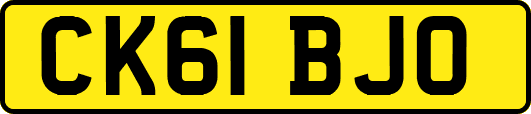 CK61 BJO